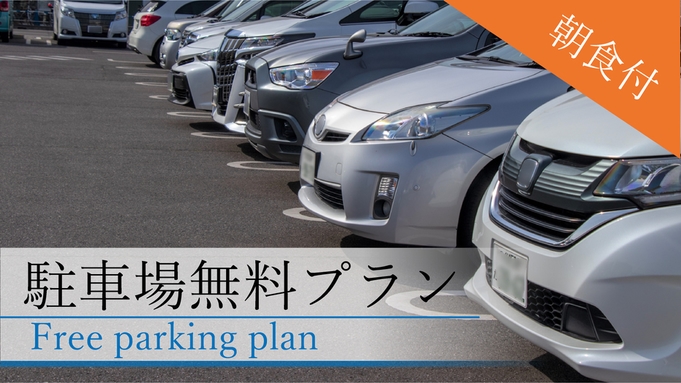 朝食付

駐車場無料プラン
Free parking plan